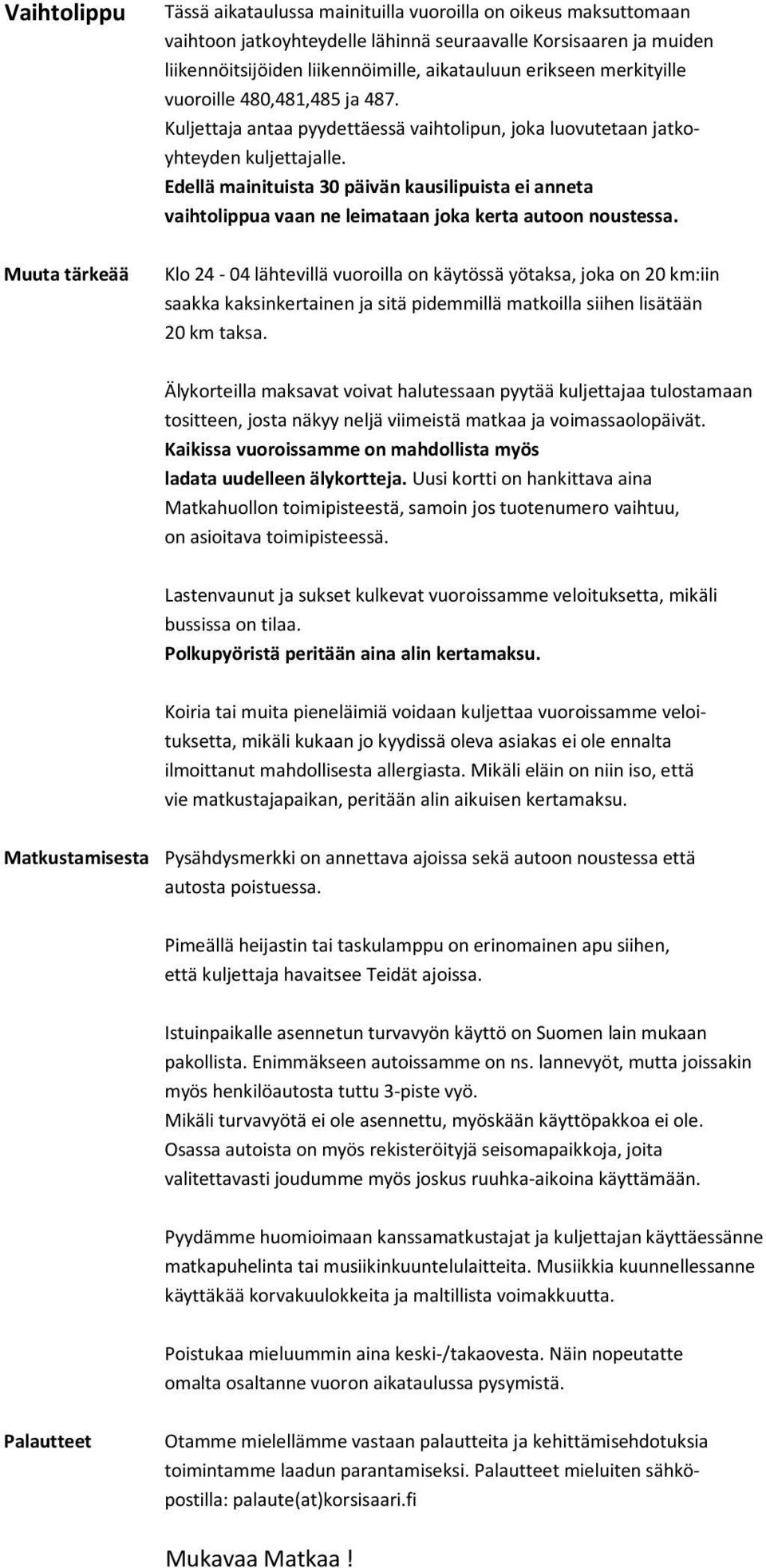 Vaihtolippu

Tässä aikataulussa mainituilla vuoroilla on oikeus maksuttomaan vaihtoon jatkoyhteydelle lähinnä seuraavalle Korsisaaren ja muiden liikennöitsijöiden liikennöimille, aikatauluun erikseen merkityille vuoroille 480,481,485 ja 487.
Kuljettaja antaa pyydettäessä vaihtolipun, joka luovutetaan jatkoyhteyden kuljettajalle.
Edellä mainituista 30 päivän kausilipuista ei anneta vaihtolippua vaan ne leimataan joka kerta autoon noustessa.

Muuta tärkeää

Klo 24 - 04 lähtevillä vuoroilla on käytössä yötaksa, joka on 20 km:iin saakka kaksinkertainen ja sitä pidemmillä matkoilla siihen lisätään 20 km taksa.

Älykorteilla maksavat voivat halutessaan pyytää kuljettajaa tulostamaan tositteen, josta näkyy neljä viimeistä matkaa ja voimassaolopäivät.
Kaikissa vuoroissamme on mahdollista myös ladata uudelleen älykortteja. Uusi kortti on hankittava aina Matkahuollon toimipisteestä, samoin jos tuotenumero vaihtuu, on asioitava toimipisteessä.

Lastenvaunut ja sukset kulkevat vuoroissamme veloituksetta, mikäli bussissa on tilaa.
Polkupyöristä peritään aina alin kertamaksu.

Koiria tai muita pieneläimiä voidaan kuljettaa vuoroissamme veloituksetta, mikäli kukaan jo kyydissä oleva asiakas ei ole ennalta ilmoittanut mahdollisesta allergiasta. Mikäli eläin on niin iso, että vie matkustajapaikan, peritään alin aikuisen kertamaksu.

Matkustamisesta

Pysähdysmerkki on annettava ajoissa sekä autoon noustessa että autosta poistuessa.

Pimeällä heijastin tai taskulamppu on erinomainen apu siihen, että kuljettaja havaitsee Teidät ajoissa.

Istuinpaikalle asennetun turvavyön käyttö on Suomen lain mukaan pakollista. Enimmäkseen autoissamme on ns. lannevyöt, mutta joissakin myös henkilöautosta tuttu 3-piste vyö.
Mikäli turvavyötä ei ole asennettu, myöskään käyttöpakkoa ei ole.
Osassa autoista on myös rekisteröityjä seisomapaikkoja, joita valitettavasti joudumme myös joskus ruuhka-aikoina käyttämään.

Pyydämme huomioimaan kanssamatkustajat ja kuljettajan käyttäessänne matkapuhelinta tai musiikinkuuntelulaitteita. Musiikkia kuunnellessanne käyttäkää korvakuulokkeita ja maltillista voimakkuutta.

Poistukaa mieluummin aina keski-/takaovesta. Näin nopeutatte omalta osaltanne vuoron aikataulussa pysymistä.

Palautteet

Otamme mielellämme vastaan palautteita ja kehittämisehdotuksia toimintamme laadun parantamiseksi. Palautteet mieluiten sähköpostilla: palaute(at)korsisaari.fi

Mukavaa Matkaa !